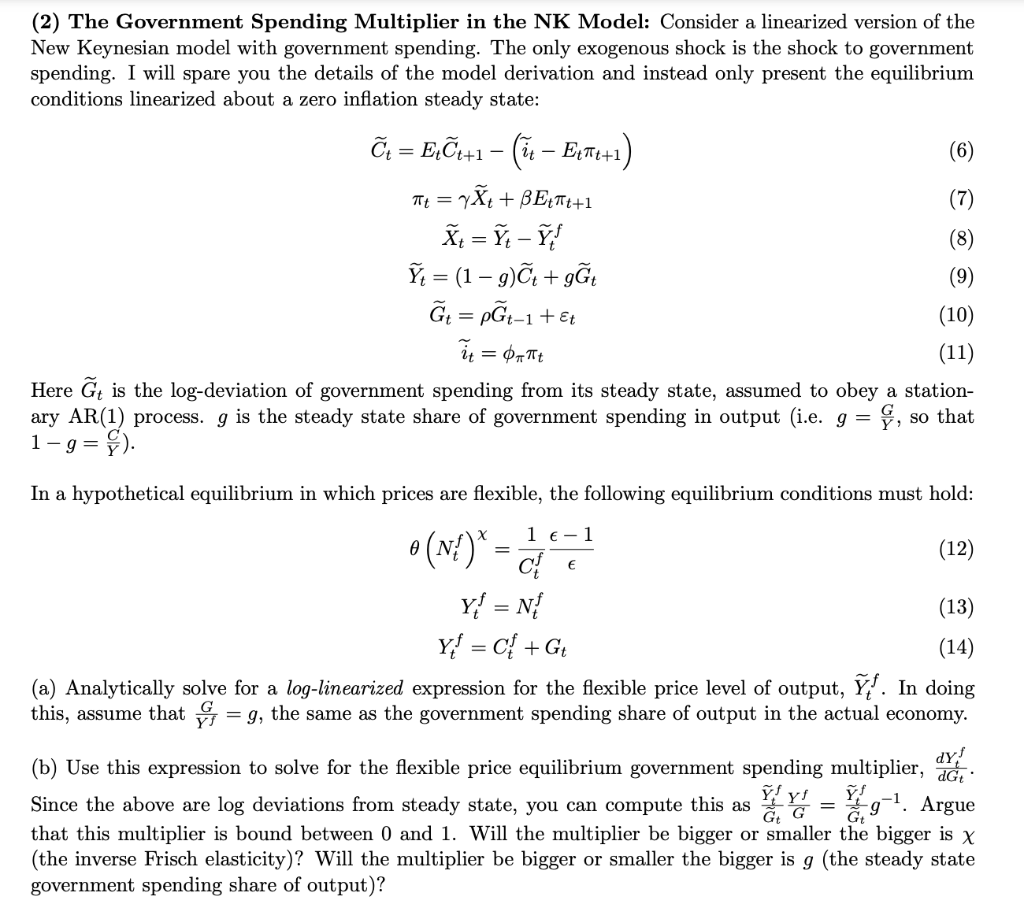 **(2) The Government Spending Multiplier in the NK Model:** Consider a linearized version of the New Keynesian model with government spending. The only exogenous shock is the shock to government spending. I will spare you the details of the model derivation and instead only present the equilibrium conditions linearized about a zero inflation steady state:

$\widetilde{C}_t = E_t\widetilde{C}_{t+1} - \left(\widetilde{i}_t - E_t\pi_{t+1}\right)$ (6)

$\pi_t = \gamma\widetilde{X}_t + \beta E_t\pi_{t+1}$ (7)

$\widetilde{X}_t = \widetilde{Y}_t - \widetilde{Y}_t^f$ (8)

$\widetilde{Y}_t = (1-g)\widetilde{C}_t + g\widetilde{G}_t$ (9)

$\widetilde{G}_t = \rho\widetilde{G}_{t-1} + \varepsilon_t$ (10)

$\widetilde{i}_t = \phi_\pi\pi_t$ (11)

Here $\widetilde{G}_t$ is the log-deviation of government spending from its steady state, assumed to obey a stationary AR(1) process. $g$ is the steady state share of government spending in output (i.e. $g = \frac{G}{Y}$, so that $1 - g = \frac{C}{Y}$).

In a hypothetical equilibrium in which prices are flexible, the following equilibrium conditions must hold:

$\theta\left(N_t^f\right)^\chi = \frac{1}{C_t^f}\frac{\epsilon - 1}{\epsilon}$ (12)

$Y_t^f = N_t^f$ (13)

$Y_t^f = C_t^f + G_t$ (14)

(a) Analytically solve for a *log-linearized* expression for the flexible price level of output, $\widetilde{Y}_t^f$. In doing this, assume that $\frac{G}{Y^f} = g$, the same as the government spending share of output in the actual economy.

(b) Use this expression to solve for the flexible price equilibrium government spending multiplier, $\frac{dY_t^f}{dG_t}$. Since the above are log deviations from steady state, you can compute this as $\frac{\widetilde{Y}_t^f}{\widetilde{G}_t}\frac{Y^f}{G} = \frac{\widetilde{Y}_t^f}{\widetilde{G}_t}g^{-1}$. Argue that this multiplier is bound between 0 and 1. Will the multiplier be bigger or smaller the bigger is $\chi$ (the inverse Frisch elasticity)? Will the multiplier be bigger or smaller the bigger is $g$ (the steady state government spending share of output)?